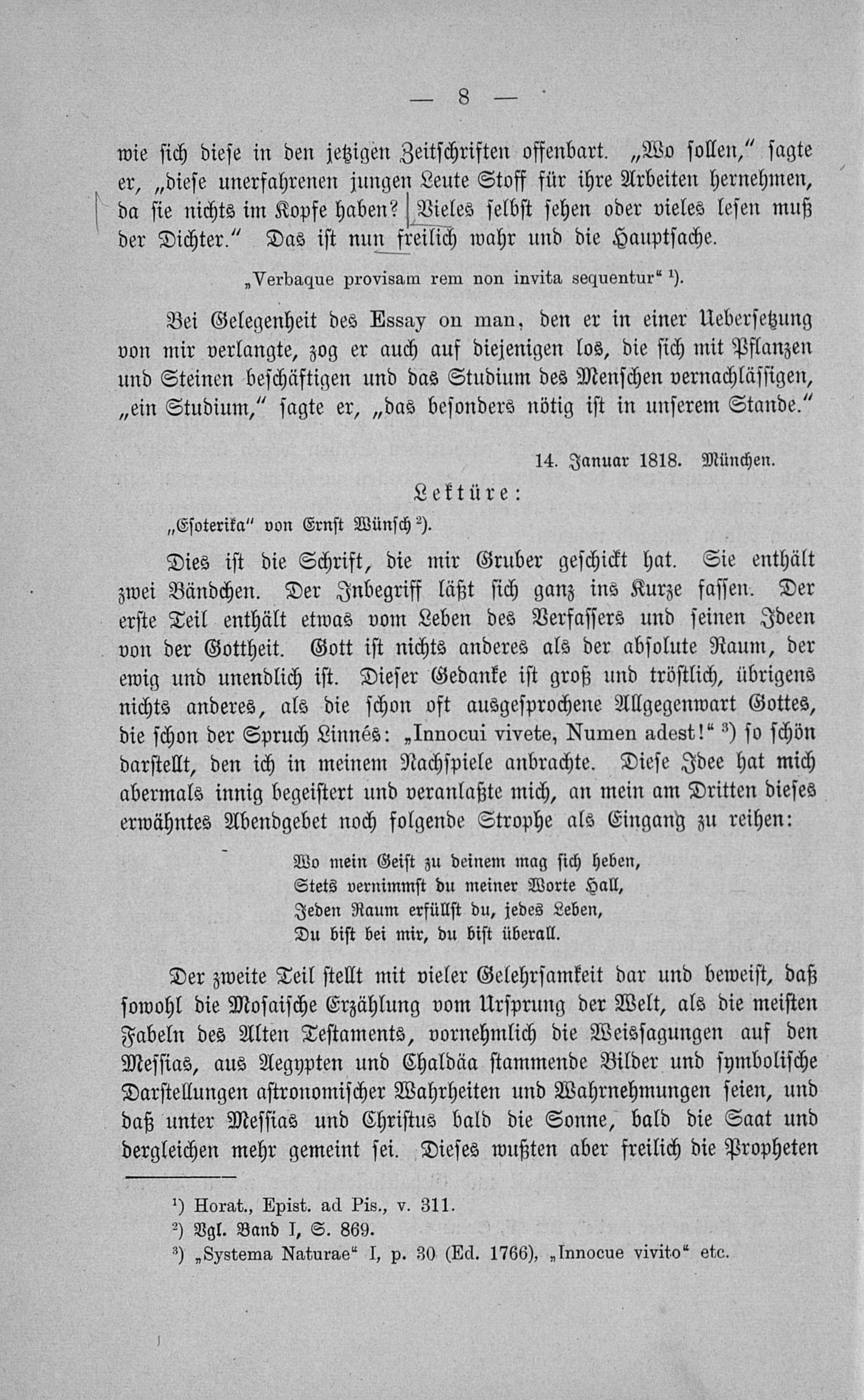 — 8 —

wie sich diese in den jetzigen Zeitschriften offenbart. „Wo sollen," sagte er, „diese unerfahrenen jungen Leute Stoff für ihre Arbeiten hernehmen, da sie nichts im Kopfe haben? Vieles selbst sehen oder vieles lesen muß der Dichter." Das ist nun freilich wahr und die Hauptsache.

„Verbaque provisam rem non invita sequentur" $^{1}$).

Bei Gelegenheit des Essay on man, den er in einer Uebersetzung von mir verlangte, zog er auch auf diejenigen los, die sich mit Pflanzen und Steinen beschäftigen und das Studium des Menschen vernachlässigen, „ein Studium," sagte er, „das besonders nötig ist in unserem Stande."

14. Januar 1818. München.

Lektüre:

„Esoterika" von Ernst Wünsch $^{2}$).

Dies ist die Schrift, die mir Gruber geschickt hat. Sie enthält zwei Bändchen. Der Inbegriff läßt sich ganz ins Kurze fassen. Der erste Teil enthält etwas vom Leben des Verfassers und seinen Ideen von der Gottheit. Gott ist nichts anderes als der absolute Raum, der ewig und unendlich ist. Dieser Gedanke ist groß und tröstlich, übrigens nichts anderes, als die schon oft ausgesprochene Allgegenwart Gottes, die schon der Spruch Linnés: „Innocui vivete, Numen adest!" $^{3}$) so schön darstellt, den ich in meinem Nachspiele anbrachte. Diese Idee hat mich abermals innig begeistert und veranlaßte mich, an mein am Dritten dieses erwähntes Abendgebet noch folgende Strophe als Eingang zu reihen:

Wo mein Geist zu deinem mag sich heben,
Stets vernimmst du meiner Worte Hall,
Jeden Raum erfüllst du, jedes Leben,
Du bist bei mir, du bist überall.

Der zweite Teil stellt mit vieler Gelehrsamkeit dar und beweist, daß sowohl die Mosaische Erzählung vom Ursprung der Welt, als die meisten Fabeln des Alten Testaments, vornehmlich die Weissagungen auf den Messias, aus Aegypten und Chaldäa stammende Bilder und symbolische Darstellungen astronomischer Wahrheiten und Wahrnehmungen seien, und daß unter Messias und Christus bald die Sonne, bald die Saat und dergleichen mehr gemeint sei. Dieses wußten aber freilich die Propheten

$^{1}$) Horat., Epist. ad Pis., v. 311.
$^{2}$) Vgl. Band I, S. 869.
$^{3}$) „Systema Naturae" I, p. 30 (Ed. 1766), „Innocue vivito" etc.